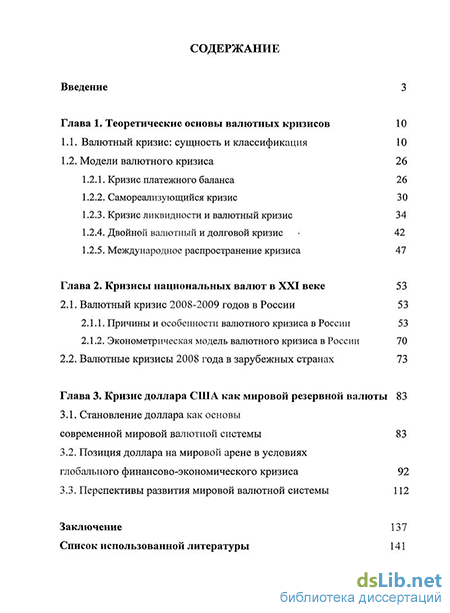 СОДЕРЖАНИЕ

Введение 3

Глава 1. Теоретические основы валютных кризисов 10

1.1. Валютный кризис: сущность и классификация 10

1.2. Модели валютного кризиса 26

1.2.1. Кризис платежного баланса 26

1.2.2. Самореализующийся кризис 30

1.2.3. Кризис ликвидности и валютный кризис 34

1.2.4. Двойной валютный и долговой кризис 42

1.2.5. Международное распространение кризиса 47

Глава 2. Кризисы национальных валют в XXI веке 53

2.1. Валютный кризис 2008-2009 годов в России 53

2.1.1. Причины и особенности валютного кризиса в России 53

2.1.2. Эконометрическая модель валютного кризиса в России 70

2.2. Валютные кризисы 2008 года в зарубежных странах 73

Глава 3. Кризис доллара США как мировой резервной валюты 83

3.1. Становление доллара как основы современной мировой валютной системы 83

3.2. Позиция доллара на мировой арене в условиях глобального финансово-экономического кризиса 92

3.3. Перспективы развития мировой валютной системы 112

Заключение 137

Список использованной литературы 141

dsLib.net
библиотека диссертаций